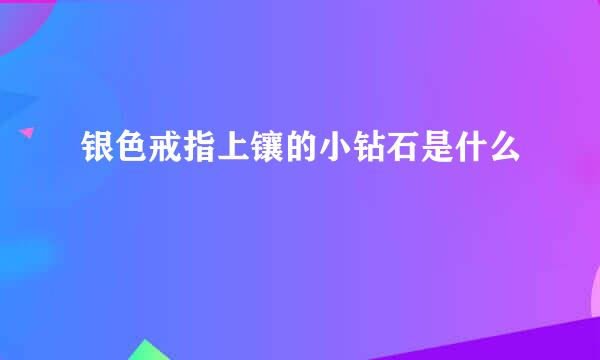 银色戒指上镶的小钻石是什么